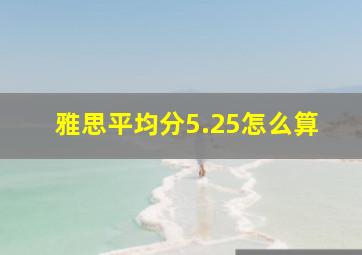 雅思平均分5.25怎么算